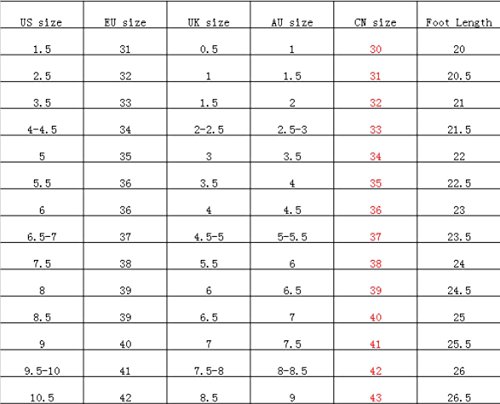 | US size | EU size | UK size | AU size | CN size | Foot Length |
|---|---|---|---|---|---|
| 1.5 | 31 | 0.5 | 1 | 30 | 20 |
| 2.5 | 32 | 1 | 1.5 | 31 | 20.5 |
| 3.5 | 33 | 1.5 | 2 | 32 | 21 |
| 4-4.5 | 34 | 2-2.5 | 2.5-3 | 33 | 21.5 |
| 5 | 35 | 3 | 3.5 | 34 | 22 |
| 5.5 | 36 | 3.5 | 4 | 35 | 22.5 |
| 6 | 36 | 4 | 4.5 | 36 | 23 |
| 6.5-7 | 37 | 4.5-5 | 5-5.5 | 37 | 23.5 |
| 7.5 | 38 | 5.5 | 6 | 38 | 24 |
| 8 | 39 | 6 | 6.5 | 39 | 24.5 |
| 8.5 | 39 | 6.5 | 7 | 40 | 25 |
| 9 | 40 | 7 | 7.5 | 41 | 25.5 |
| 9.5-10 | 41 | 7.5-8 | 8-8.5 | 42 | 26 |
| 10.5 | 42 | 8.5 | 9 | 43 | 26.5 |